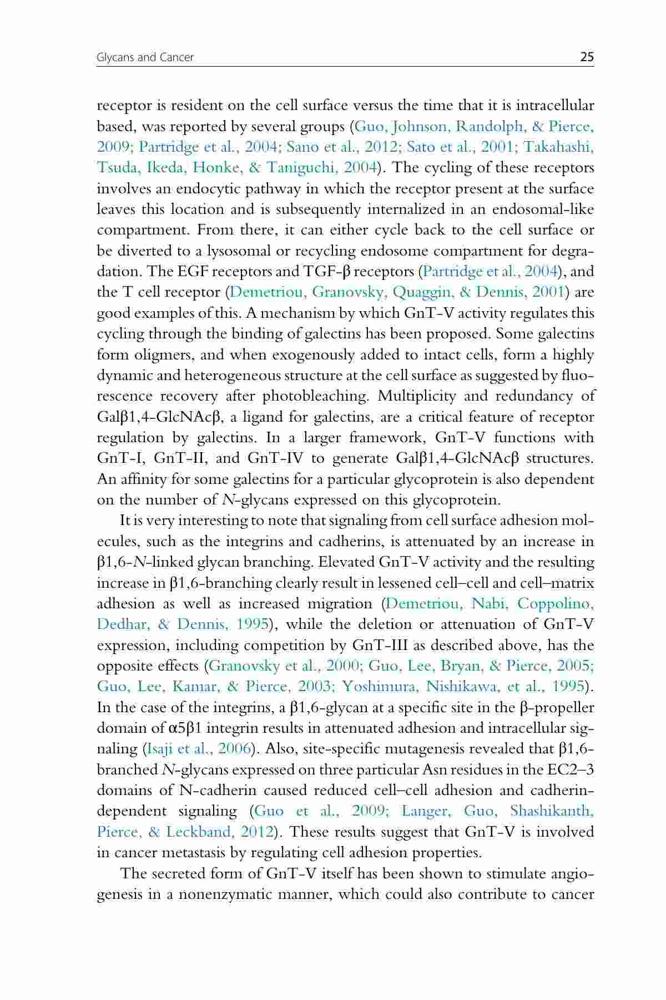 Glycans and Cancer 25

receptor is resident on the cell surface versus the time that it is intracellular based, was reported by several groups (Guo, Johnson, Randolph, & Pierce, 2009; Partridge et al., 2004; Sano et al., 2012; Sato et al., 2001; Takahashi, Tsuda, Ikeda, Honke, & Taniguchi, 2004). The cycling of these receptors involves an endocytic pathway in which the receptor present at the surface leaves this location and is subsequently internalized in an endosomal-like compartment. From there, it can either cycle back to the cell surface or be diverted to a lysosomal or recycling endosome compartment for degradation. The EGF receptors and TGF-β receptors (Partridge et al., 2004), and the T cell receptor (Demetriou, Granovsky, Quaggin, & Dennis, 2001) are good examples of this. A mechanism by which GnT-V activity regulates this cycling through the binding of galectins has been proposed. Some galectins form oligmers, and when exogenously added to intact cells, form a highly dynamic and heterogeneous structure at the cell surface as suggested by fluorescence recovery after photobleaching. Multiplicity and redundancy of Galβ1,4-GlcNAcβ, a ligand for galectins, are a critical feature of receptor regulation by galectins. In a larger framework, GnT-V functions with GnT-I, GnT-II, and GnT-IV to generate Galβ1,4-GlcNAcβ structures. An affinity for some galectins for a particular glycoprotein is also dependent on the number of N-glycans expressed on this glycoprotein.

It is very interesting to note that signaling from cell surface adhesion molecules, such as the integrins and cadherins, is attenuated by an increase in β1,6-N-linked glycan branching. Elevated GnT-V activity and the resulting increase in β1,6-branching clearly result in lessened cell–cell and cell–matrix adhesion as well as increased migration (Demetriou, Nabi, Coppolino, Dedhar, & Dennis, 1995), while the deletion or attenuation of GnT-V expression, including competition by GnT-III as described above, has the opposite effects (Granovsky et al., 2000; Guo, Lee, Bryan, & Pierce, 2005; Guo, Lee, Kamar, & Pierce, 2003; Yoshimura, Nishikawa, et al., 1995). In the case of the integrins, a β1,6-glycan at a specific site in the β-propeller domain of α5β1 integrin results in attenuated adhesion and intracellular signaling (Isaji et al., 2006). Also, site-specific mutagenesis revealed that β1,6-branched N-glycans expressed on three particular Asn residues in the EC2–3 domains of N-cadherin caused reduced cell–cell adhesion and cadherin-dependent signaling (Guo et al., 2009; Langer, Guo, Shashikanth, Pierce, & Leckband, 2012). These results suggest that GnT-V is involved in cancer metastasis by regulating cell adhesion properties.

The secreted form of GnT-V itself has been shown to stimulate angiogenesis in a nonenzymatic manner, which could also contribute to cancer